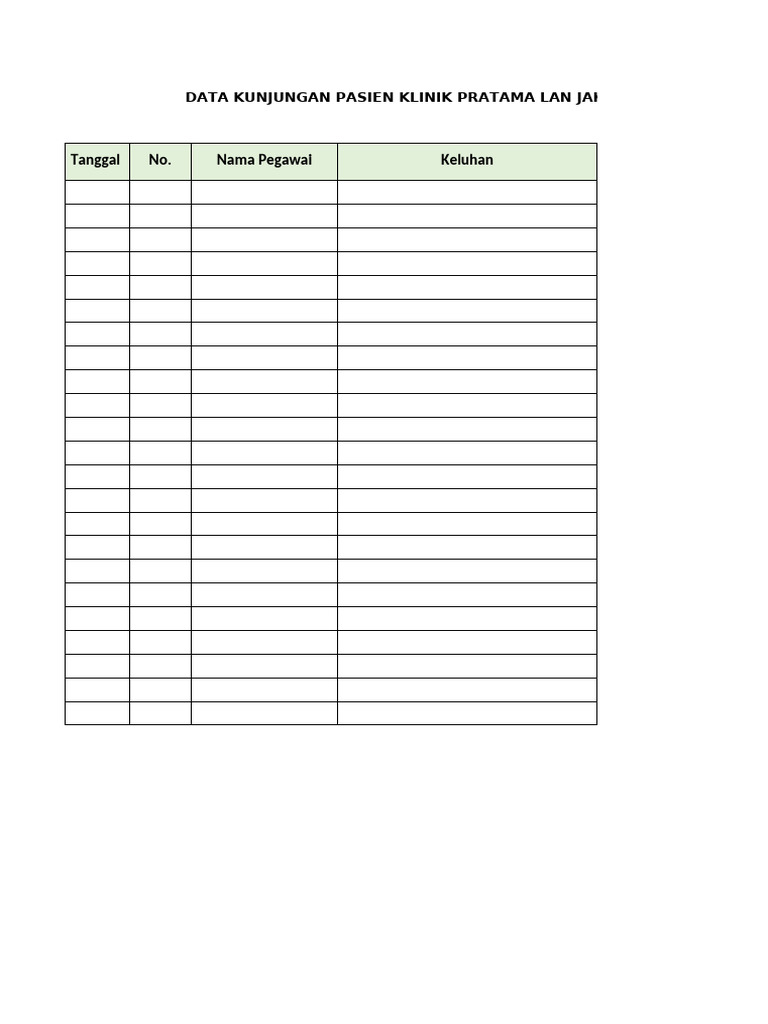 DATA KUNJUNGAN PASIEN KLINIK PRATAMA LAN JAI

| Tanggal | No. | Nama Pegawai | Keluhan |
|---|---|---|---|
| | | | |
| | | | |
| | | | |
| | | | |
| | | | |
| | | | |
| | | | |
| | | | |
| | | | |
| | | | |
| | | | |
| | | | |
| | | | |
| | | | |
| | | | |
| | | | |
| | | | |
| | | | |
| | | | |
| | | | |
| | | | |
| | | | |
| | | | |